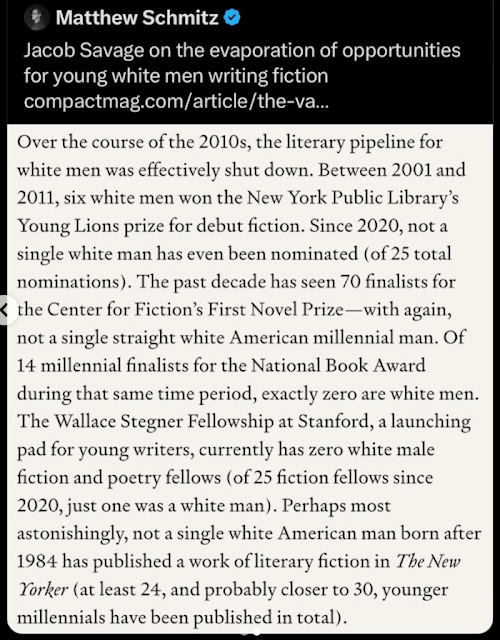 Matthew Schmitz

Jacob Savage on the evaporation of opportunities for young white men writing fiction compactmag.com/article/the-va...

Over the course of the 2010s, the literary pipeline for white men was effectively shut down. Between 2001 and 2011, six white men won the New York Public Library's Young Lions prize for debut fiction. Since 2020, not a single white man has even been nominated (of 25 total nominations). The past decade has seen 70 finalists for the Center for Fiction's First Novel Prize—with again, not a single straight white American millennial man. Of 14 millennial finalists for the National Book Award during that same time period, exactly zero are white men. The Wallace Stegner Fellowship at Stanford, a launching pad for young writers, currently has zero white male fiction and poetry fellows (of 25 fiction fellows since 2020, just one was a white man). Perhaps most astonishingly, not a single white American man born after 1984 has published a work of literary fiction in The New Yorker (at least 24, and probably closer to 30, younger millennials have been published in total).